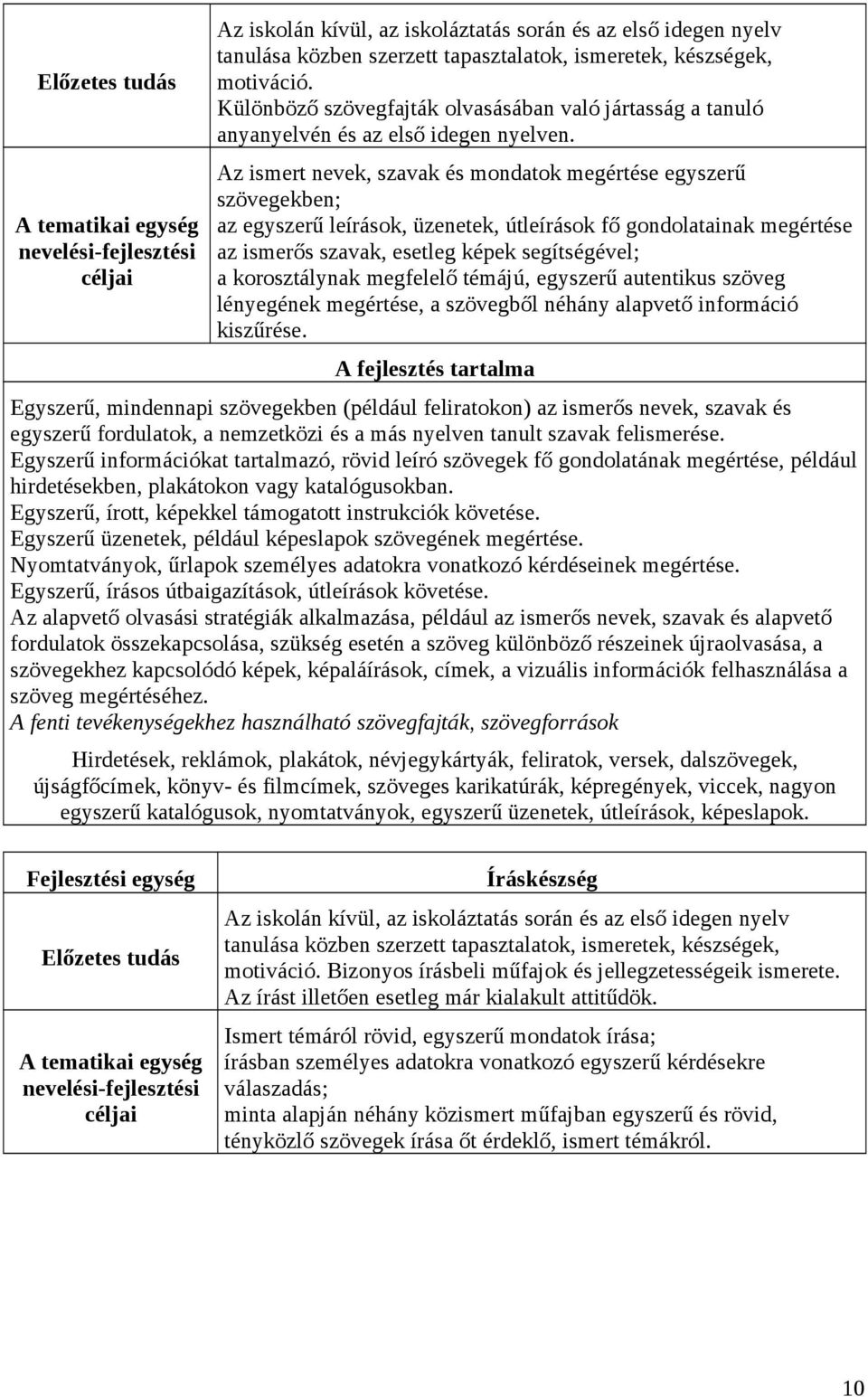 | Előzetes tudás | Az iskolán kívül, az iskoláztatás során és az első idegen nyelv tanulása közben szerzett tapasztalatok, ismeretek, készségek, motiváció. Különböző szövegfajták olvasásában való jártasság a tanuló anyanyelvén és az első idegen nyelven. |
|---|---|
| A tematikai egység nevelési-fejlesztési céljai | Az ismert nevek, szavak és mondatok megértése egyszerű szövegekben; az egyszerű leírások, üzenetek, útleírások fő gondolatainak megértése az ismerős szavak, esetleg képek segítségével; a korosztálynak megfelelő témájú, egyszerű autentikus szöveg lényegének megértése, a szövegből néhány alapvető információ kiszűrése. |

A fejlesztés tartalma

Egyszerű, mindennapi szövegekben (például feliratokon) az ismerős nevek, szavak és egyszerű fordulatok, a nemzetközi és a más nyelven tanult szavak felismerése.
Egyszerű információkat tartalmazó, rövid leíró szövegek fő gondolatának megértése, például hirdetésekben, plakátokon vagy katalógusokban.
Egyszerű, írott, képekkel támogatott instrukciók követése.
Egyszerű üzenetek, például képeslapok szövegének megértése.
Nyomtatványok, űrlapok személyes adatokra vonatkozó kérdéseinek megértése.
Egyszerű, írásos útbaigazítások, útleírások követése.
Az alapvető olvasási stratégiák alkalmazása, például az ismerős nevek, szavak és alapvető fordulatok összekapcsolása, szükség esetén a szöveg különböző részeinek újraolvasása, a szövegekhez kapcsolódó képek, képaláírások, címek, a vizuális információk felhasználása a szöveg megértéséhez.
A fenti tevékenységekhez használható szövegfajták, szövegforrások

Hirdetések, reklámok, plakátok, névjegykártyák, feliratok, versek, dalszövegek, újságfőcímek, könyv- és filmcímek, szöveges karikatúrák, képregények, viccek, nagyon egyszerű katalógusok, nyomtatványok, egyszerű üzenetek, útleírások, képeslapok.

| Fejlesztési egység | Íráskészség |
|---|---|
| Előzetes tudás | Az iskolán kívül, az iskoláztatás során és az első idegen nyelv tanulása közben szerzett tapasztalatok, ismeretek, készségek, motiváció. Bizonyos írásbeli műfajok és jellegzetességeik ismerete. Az írást illetően esetleg már kialakult attitűdök. |
| A tematikai egység nevelési-fejlesztési céljai | Ismert témáról rövid, egyszerű mondatok írása; írásban személyes adatokra vonatkozó egyszerű kérdésekre válaszadás; minta alapján néhány közismert műfajban egyszerű és rövid, tényközlő szövegek írása őt érdeklő, ismert témákról. |

10